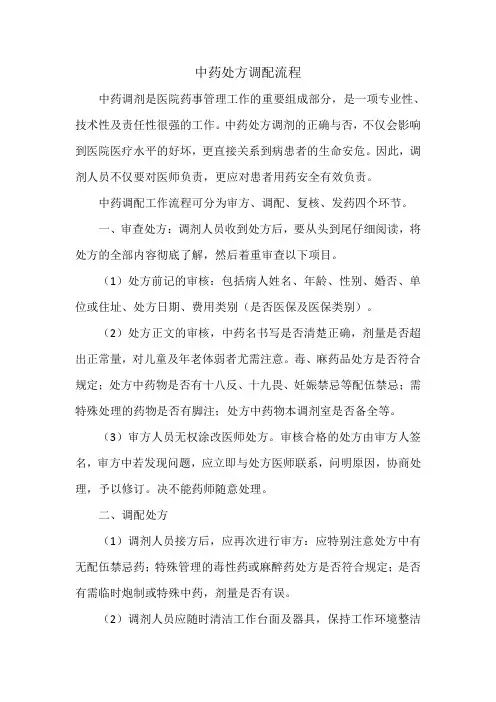 中药处方调配流程

中药调剂是医院药事管理工作的重要组成部分，是一项专业性、技术性及责任性很强的工作。中药处方调剂的正确与否，不仅会影响到医院医疗水平的好坏，更直接关系到病患者的生命安危。因此，调剂人员不仅要对医师负责，更应对患者用药安全有效负责。

中药调配工作流程可分为审方、调配、复核、发药四个环节。

一、审查处方：调剂人员收到处方后，要从头到尾仔细阅读，将处方的全部内容彻底了解，然后着重审查以下项目。

（1）处方前记的审核：包括病人姓名、年龄、性别、婚否、单位或住址、处方日期、费用类别（是否医保及医保类别）。

（2）处方正文的审核，中药名书写是否清楚正确，剂量是否超出正常量，对儿童及年老体弱者尤需注意。毒、麻药品处方是否符合规定；处方中药物是否有十八反、十九畏、妊娠禁忌等配伍禁忌；需特殊处理的药物是否有脚注；处方中药物本调剂室是否备全等。

（3）审方人员无权涂改医师处方。审核合格的处方由审方人签名，审方中若发现问题，应立即与处方医师联系，问明原因，协商处理，予以修订。决不能药师随意处理。

二、调配处方

（1）调剂人员接方后，应再次进行审方：应特别注意处方中有无配伍禁忌药；特殊管理的毒性药或麻醉药处方是否符合规定；是否有需临时炮制或特殊中药，剂量是否有误。

（2）调剂人员应随时清洁工作台面及器具，保持工作环境整洁